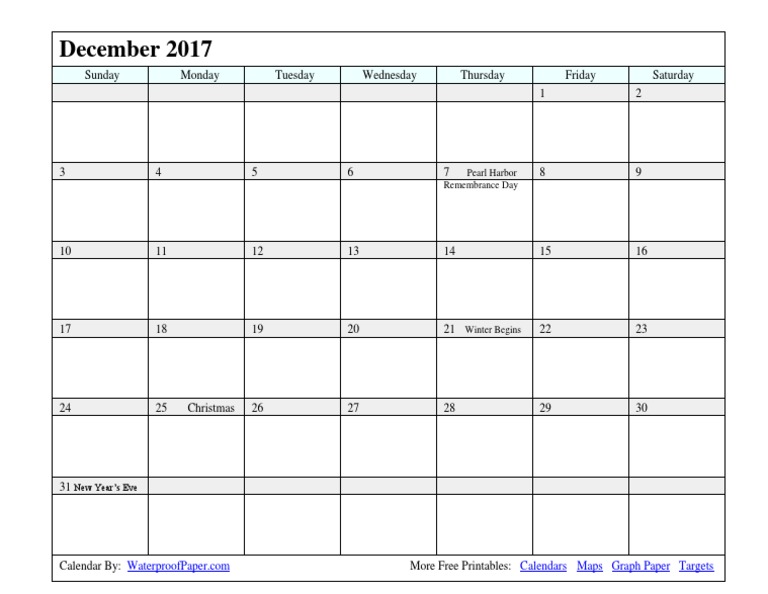 December 2017

| Sunday | Monday | Tuesday | Wednesday | Thursday | Friday | Saturday |
|---|---|---|---|---|---|---|
| | | | | | 1 | 2 |
| 3 | 4 | 5 | 6 | 7 Pearl Harbor Remembrance Day | 8 | 9 |
| 10 | 11 | 12 | 13 | 14 | 15 | 16 |
| 17 | 18 | 19 | 20 | 21 Winter Begins | 22 | 23 |
| 24 | 25 Christmas | 26 | 27 | 28 | 29 | 30 |
| 31 New Year's Eve | | | | | | |

Calendar By: WaterproofPaper.com

More Free Printables: Calendars Maps Graph Paper Targets